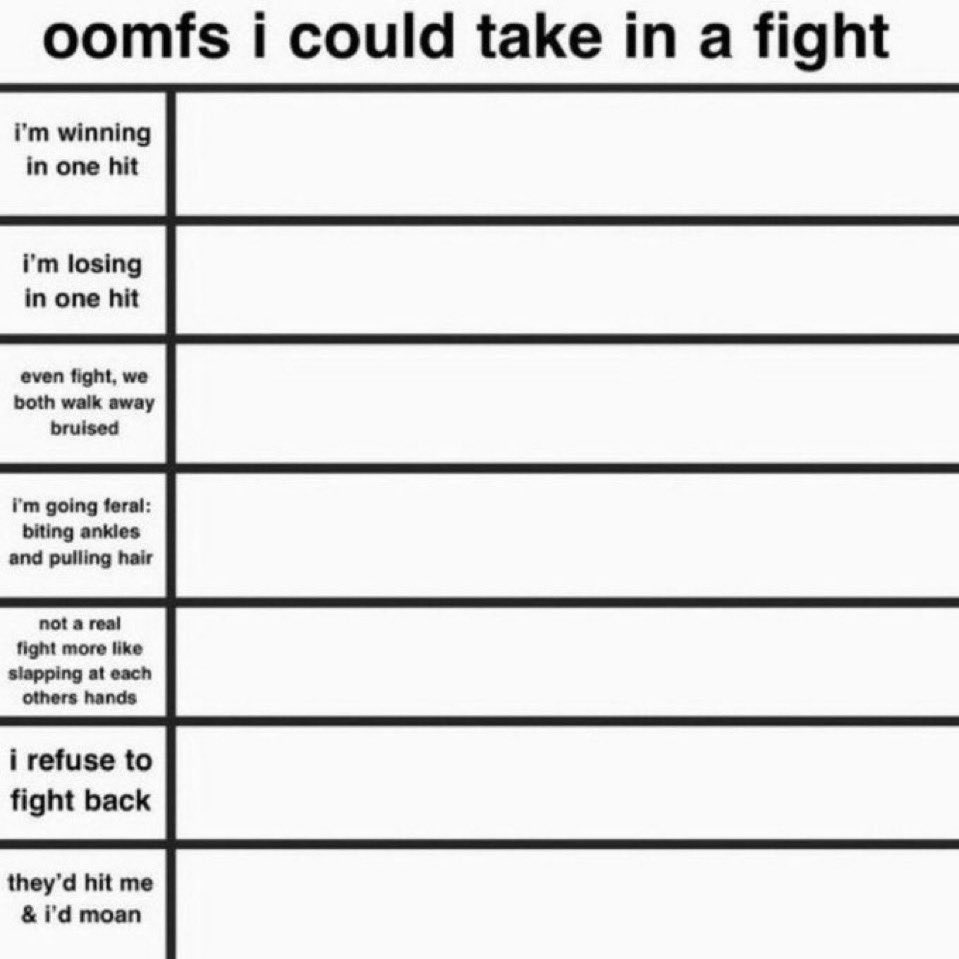 oomfs i could take in a fight

| | |
|---|---|
| i'm winning in one hit | |
| i'm losing in one hit | |
| even fight, we both walk away bruised | |
| i'm going feral: biting ankles and pulling hair | |
| not a real fight more like slapping at each others hands | |
| i refuse to fight back | |
| they'd hit me & i'd moan | |